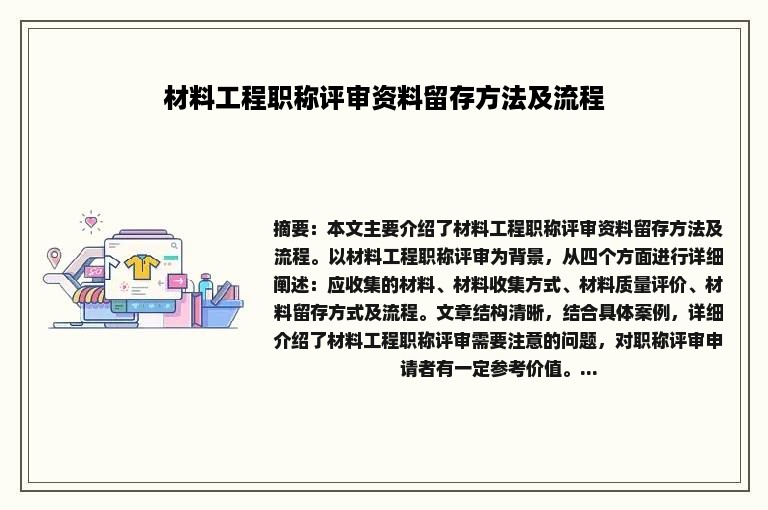 材料工程职称评审资料留存方法及流程

摘要：本文主要介绍了材料工程职称评审资料留存方法及流程。以材料工程职称评审为背景，从四个方面进行详细阐述：应收集的材料、材料收集方式、材料质量评价、材料留存方式及流程。文章结构清晰，结合具体案例，详细介绍了材料工程职称评审需要注意的问题，对职称评审申请者有一定参考价值。...